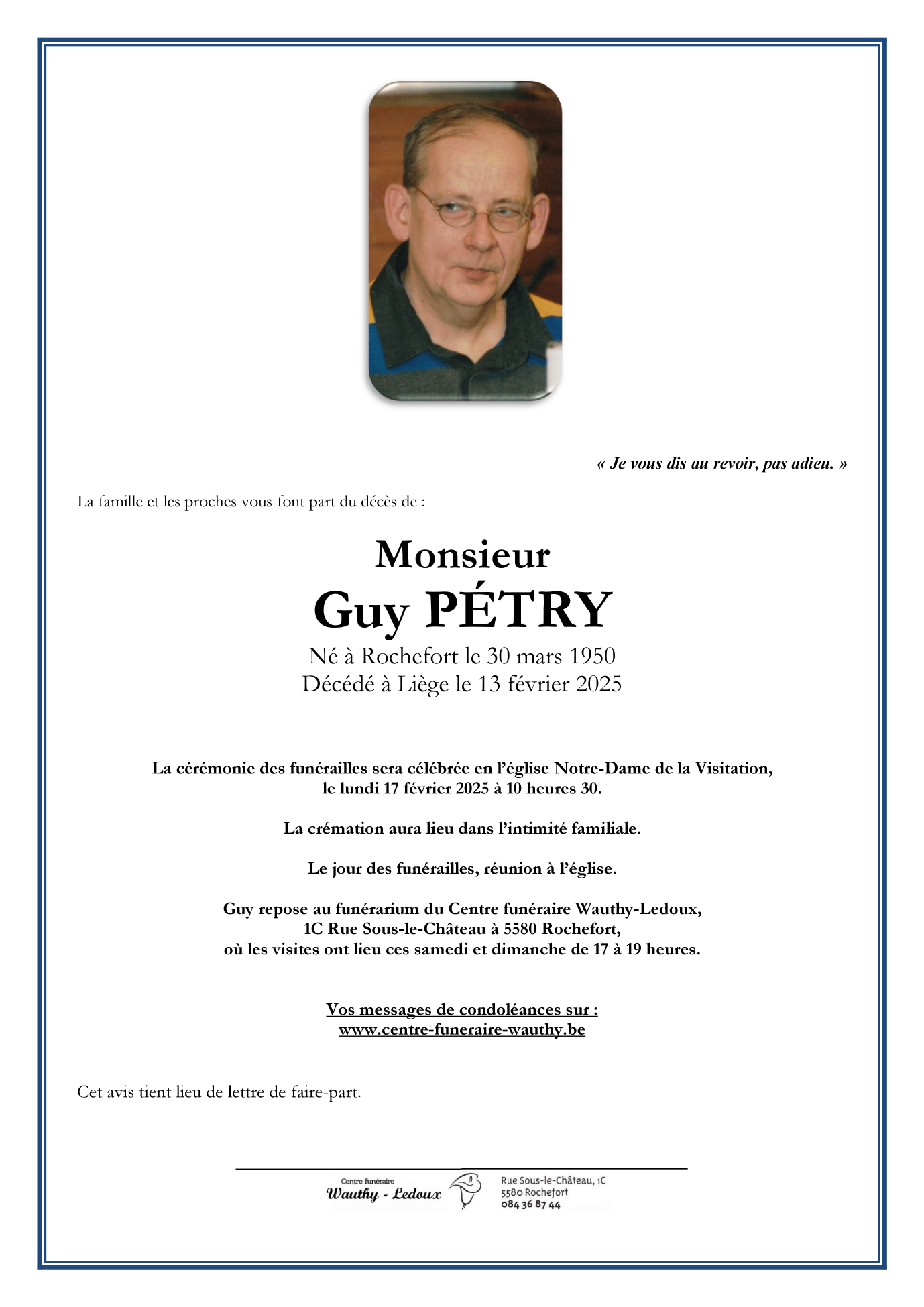 « Je vous dis au revoir, pas adieu. »

La famille et les proches vous font part du décès de :

Monsieur
Guy PÉTRY
Né à Rochefort le 30 mars 1950
Décédé à Liège le 13 février 2025

La cérémonie des funérailles sera célébrée en l'église Notre-Dame de la Visitation, le lundi 17 février 2025 à 10 heures 30.

La crémation aura lieu dans l'intimité familiale.

Le jour des funérailles, réunion à l'église.

Guy repose au funérarium du Centre funéraire Wauthy-Ledoux, 1C Rue Sous-le-Château à 5580 Rochefort, où les visites ont lieu ces samedi et dimanche de 17 à 19 heures.

Vos messages de condoléances sur : www.centre-funeraire-wauthy.be

Cet avis tient lieu de lettre de faire-part.

Centre funéraire
Wauthy - Ledoux
Rue Sous-le-Château, 1C
5580 Rochefort
084 36 87 44